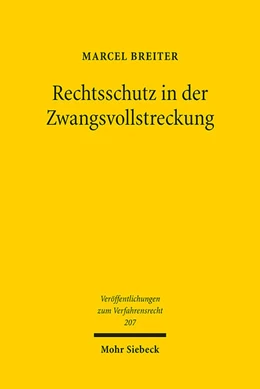 MARCEL BREITER

Rechtsschutz in der Zwangsvollstreckung

Veröffentlichungen zum Verfahrensrecht 207

Mohr Siebeck